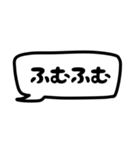 ふむふむ